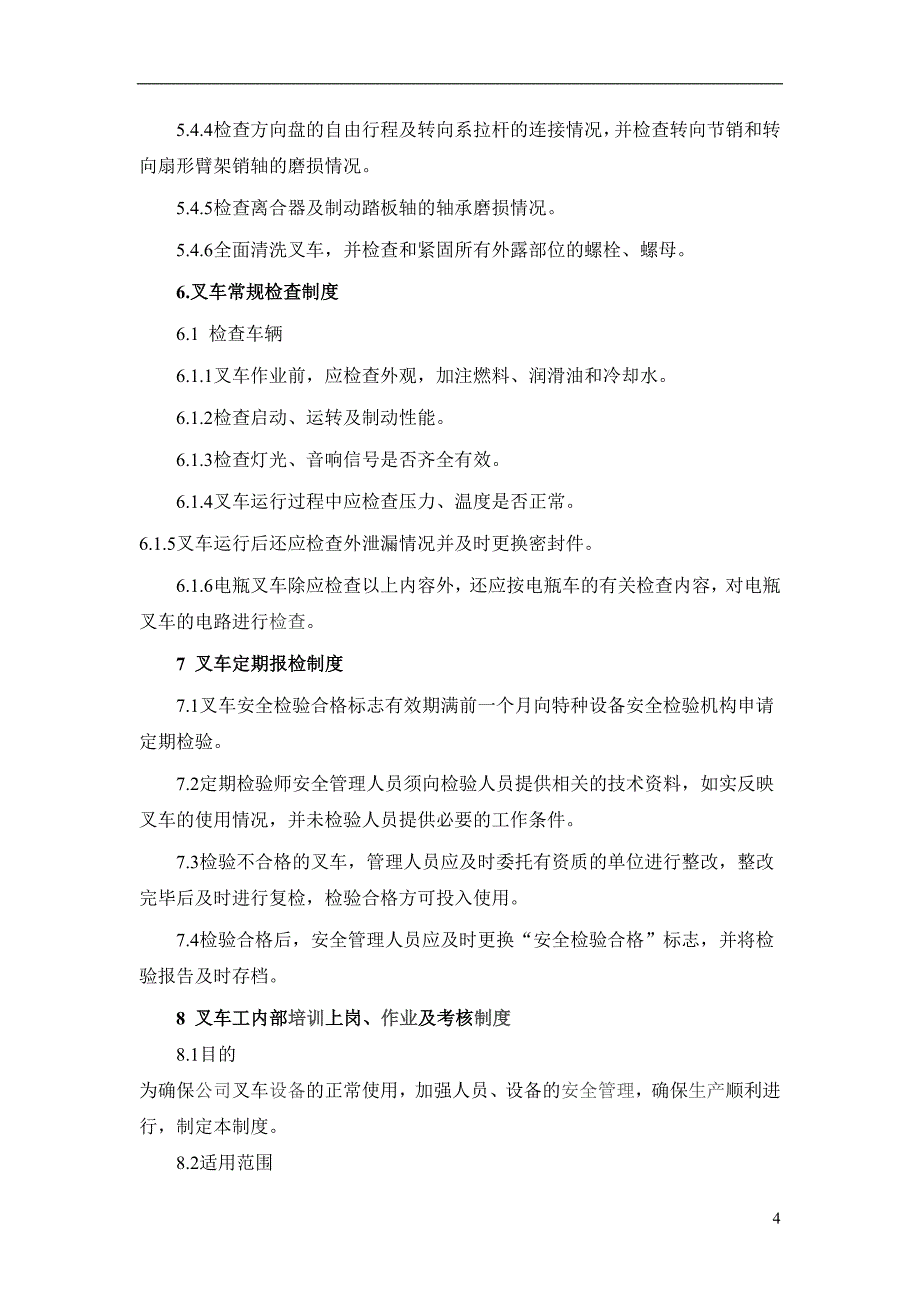 5.4.4检查方向盘的自由行程及转向系拉杆的连接情况，并检查转向节销和转向扇形臂架销轴的磨损情况。

5.4.5检查离合器及制动踏板轴的轴承磨损情况。

5.4.6全面清洗叉车，并检查和紧固所有外露部位的螺栓、螺母。

6.叉车常规检查制度

6.1 检查车辆

6.1.1叉车作业前，应检查外观，加注燃料、润滑油和冷却水。

6.1.2检查启动、运转及制动性能。

6.1.3检查灯光、音响信号是否齐全有效。

6.1.4叉车运行过程中应检查压力、温度是否正常。

6.1.5叉车运行后还应检查外泄漏情况并及时更换密封件。

6.1.6电瓶叉车除应检查以上内容外，还应按电瓶车的有关检查内容，对电瓶叉车的电路进行检查。

7 叉车定期报检制度

7.1叉车安全检验合格标志有效期满前一个月向特种设备安全检验机构申请定期检验。

7.2定期检验师安全管理人员须向检验人员提供相关的技术资料，如实反映叉车的使用情况，并未检验人员提供必要的工作条件。

7.3检验不合格的叉车，管理人员应及时委托有资质的单位进行整改，整改完毕后及时进行复检，检验合格方可投入使用。

7.4检验合格后，安全管理人员应及时更换“安全检验合格”标志，并将检验报告及时存档。

8 叉车工内部培训上岗、作业及考核制度

8.1目的

为确保公司叉车设备的正常使用，加强人员、设备的安全管理，确保生产顺利进行，制定本制度。

8.2适用范围

4